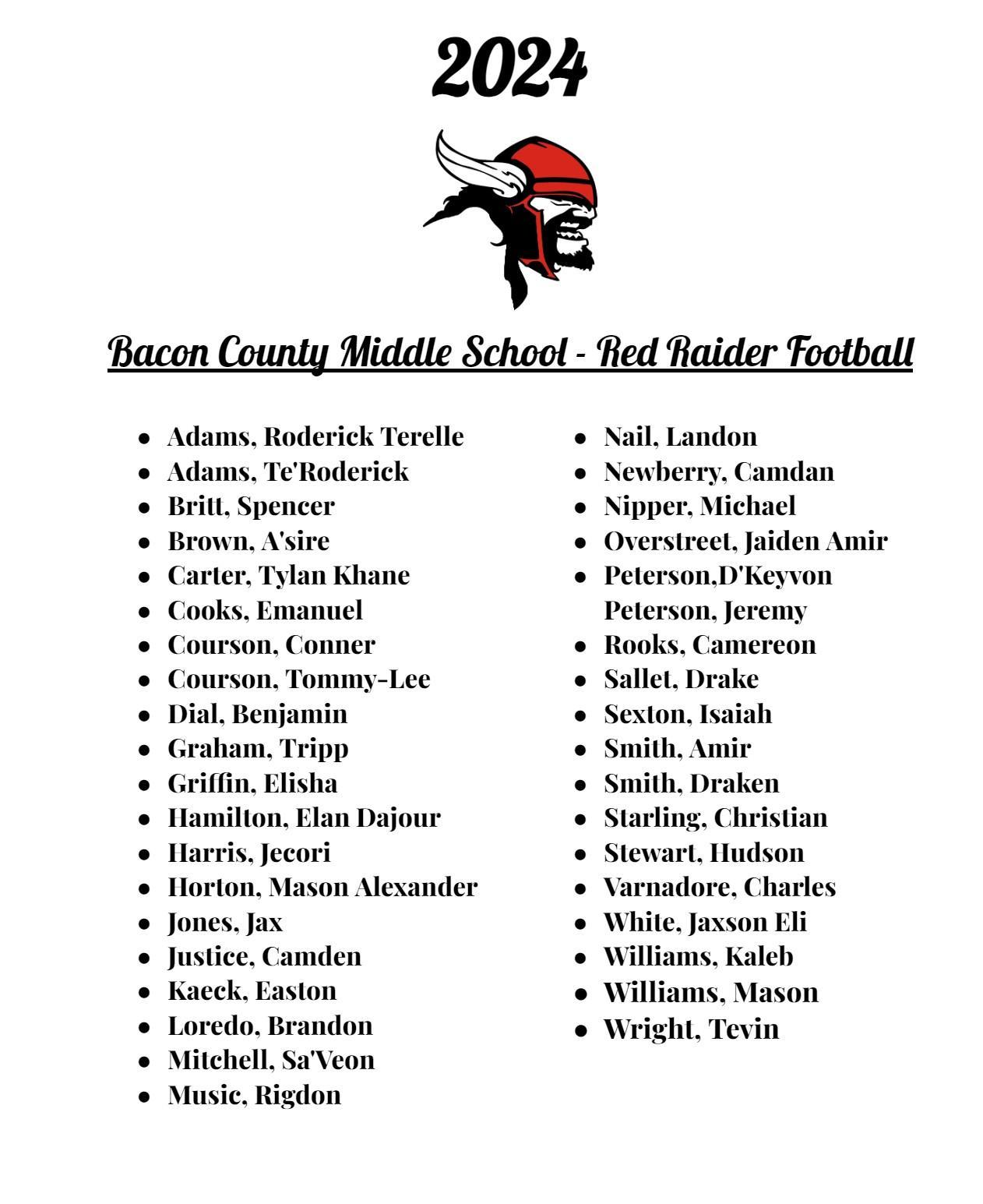 2024

Bacon County Middle School - Red Raider Football

- Adams, Roderick Terelle
- Adams, Te'Roderick
- Britt, Spencer
- Brown, A'sire
- Carter, Tylan Khane
- Cooks, Emanuel
- Courson, Conner
- Courson, Tommy-Lee
- Dial, Benjamin
- Graham, Tripp
- Griffin, Elisha
- Hamilton, Elan Dajour
- Harris, Jecori
- Horton, Mason Alexander
- Jones, Jax
- Justice, Camden
- Kaeck, Easton
- Loredo, Brandon
- Mitchell, Sa'Veon
- Music, Rigdon

- Nail, Landon
- Newberry, Camdan
- Nipper, Michael
- Overstreet, Jaiden Amir
- Peterson,D'Keyvon
Peterson, Jeremy
- Rooks, Camereon
- Sallet, Drake
- Sexton, Isaiah
- Smith, Amir
- Smith, Draken
- Starling, Christian
- Stewart, Hudson
- Varnadore, Charles
- White, Jaxson Eli
- Williams, Kaleb
- Williams, Mason
- Wright, Tevin